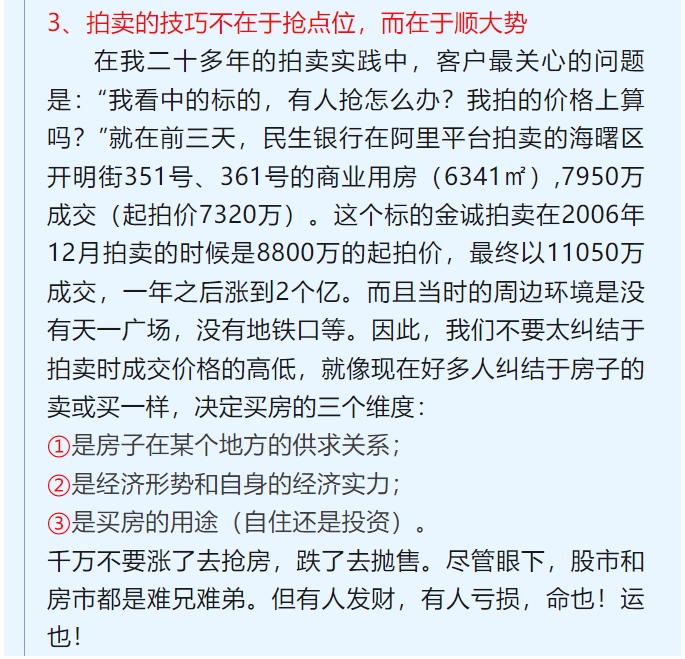 3、拍卖的技巧不在于抢点位，而在于顺大势

在我二十多年的拍卖实践中，客户最关心的问题是：“我看中的标的，有人抢怎么办？我拍的价格上算吗？”就在前三天，民生银行在阿里平台拍卖的海曙区开明街351号、361号的商业用房（6341㎡）,7950万成交（起拍价7320万）。这个标的金诚拍卖在2006年12月拍卖的时候是8800万的起拍价，最终以11050万成交，一年之后涨到2个亿。而且当时的周边环境是没有天一广场，没有地铁口等。因此，我们不要太纠结于拍卖时成交价格的高低，就像现在好多人纠结于房子的卖或买一样，决定买房的三个维度：
①是房子在某个地方的供求关系；
②是经济形势和自身的经济实力；
③是买房的用途（自住还是投资）。
千万不要涨了去抢房，跌了去抛售。尽管眼下，股市和房市都是难兄难弟。但有人发财，有人亏损，命也！运也！